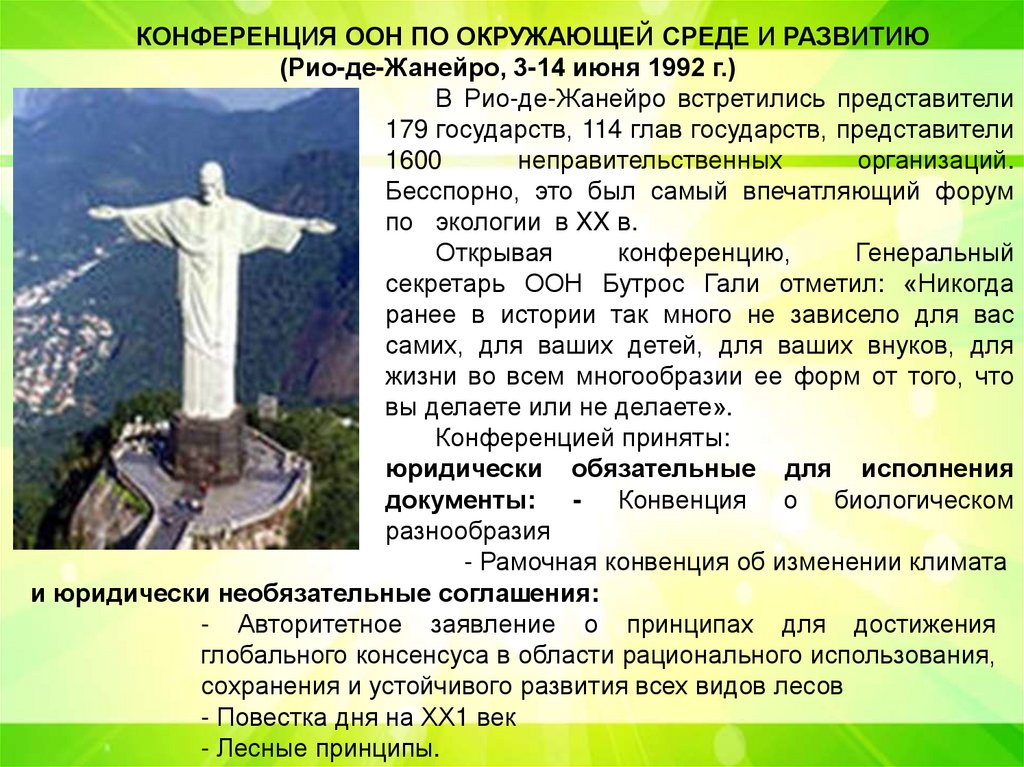 КОНФЕРЕНЦИЯ ООН ПО ОКРУЖАЮЩЕЙ СРЕДЕ И РАЗВИТИЮ
(Рио-де-Жанейро, 3-14 июня 1992 г.)

В Рио-де-Жанейро встретились представители 179 государств, 114 глав государств, представители 1600 неправительственных организаций. Бесспорно, это был самый впечатляющий форум по экологии в XX в.

Открывая конференцию, Генеральный секретарь ООН Бутрос Гали отметил: «Никогда ранее в истории так много не зависело для вас самих, для ваших детей, для ваших внуков, для жизни во всем многообразии ее форм от того, что вы делаете или не делаете».

Конференцией приняты:
юридически обязательные для исполнения документы: - Конвенция о биологическом разнообразия
- Рамочная конвенция об изменении климата
и юридически необязательные соглашения:
- Авторитетное заявление о принципах для достижения глобального консенсуса в области рационального использования, сохранения и устойчивого развития всех видов лесов
- Повестка дня на XX1 век
- Лесные принципы.